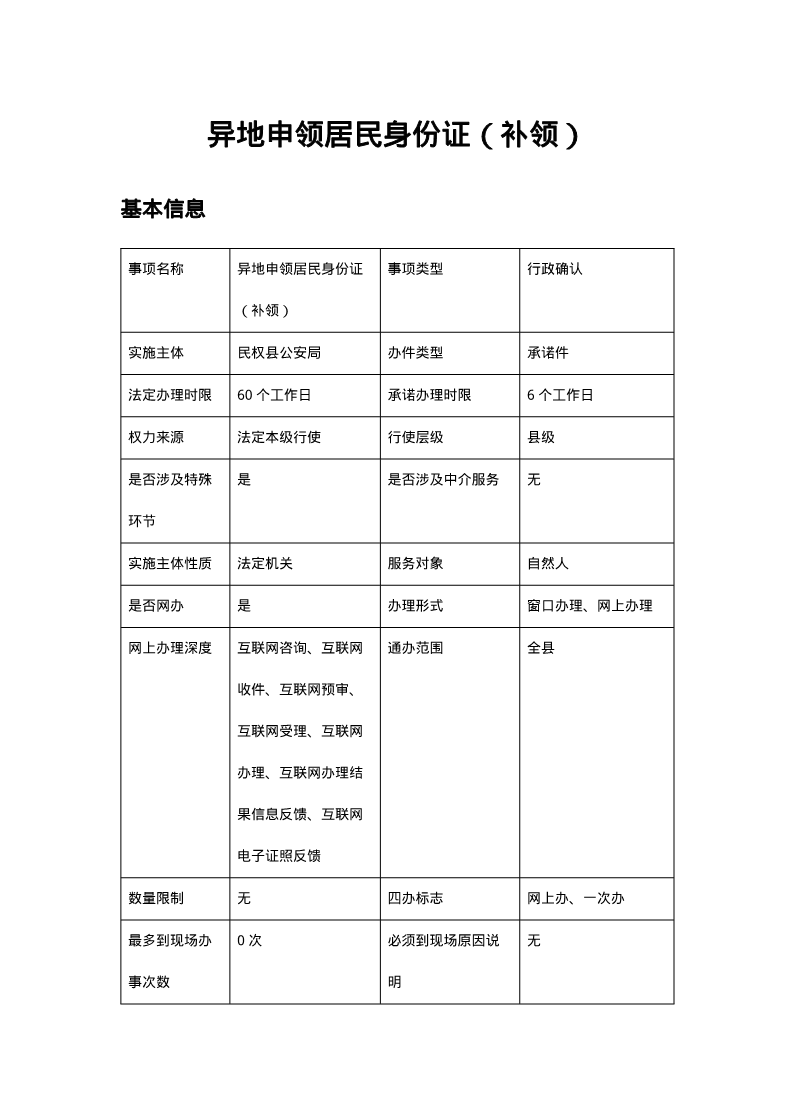 异地申领居民身份证（补领）

基本信息

| 事项名称 | 异地申领居民身份证（补领） | 事项类型 | 行政确认 |
|---|---|---|---|
| 实施主体 | 民权县公安局 | 办件类型 | 承诺件 |
| 法定办理时限 | 60 个工作日 | 承诺办理时限 | 6 个工作日 |
| 权力来源 | 法定本级行使 | 行使层级 | 县级 |
| 是否涉及特殊环节 | 是 | 是否涉及中介服务 | 无 |
| 实施主体性质 | 法定机关 | 服务对象 | 自然人 |
| 是否网办 | 是 | 办理形式 | 窗口办理、网上办理 |
| 网上办理深度 | 互联网咨询、互联网收件、互联网预审、互联网受理、互联网办理、互联网办理结果信息反馈、互联网电子证照反馈 | 通办范围 | 全县 |
| 数量限制 | 无 | 四办标志 | 网上办、一次办 |
| 最多到现场办事次数 | 0 次 | 必须到现场原因说明 | 无 |